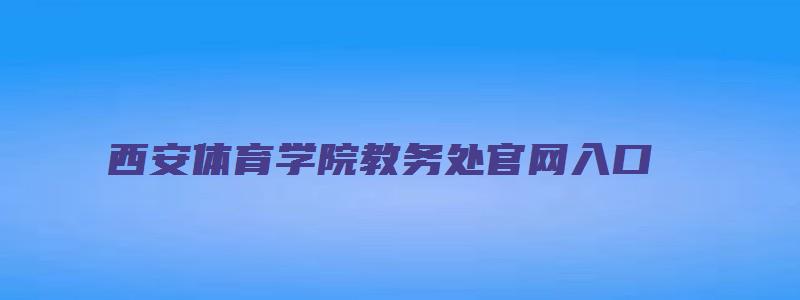 西安体育学院教务处官网入口